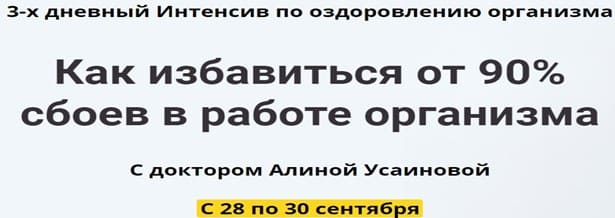 3-х дневный Интенсив по оздоровлению организма

Как избавиться от 90% сбоев в работе организма

С доктором Алиной Усаиновой

С 28 по 30 сентября